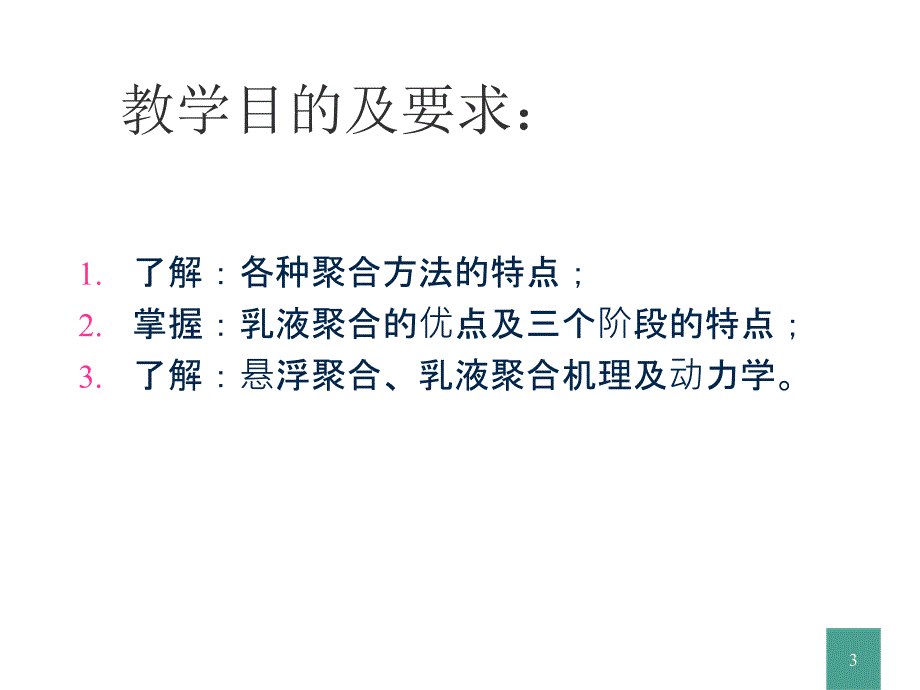 教学目的及要求：

1. 了解：各种聚合方法的特点；
2. 掌握：乳液聚合的优点及三个阶段的特点；
3. 了解：悬浮聚合、乳液聚合机理及动力学。

3